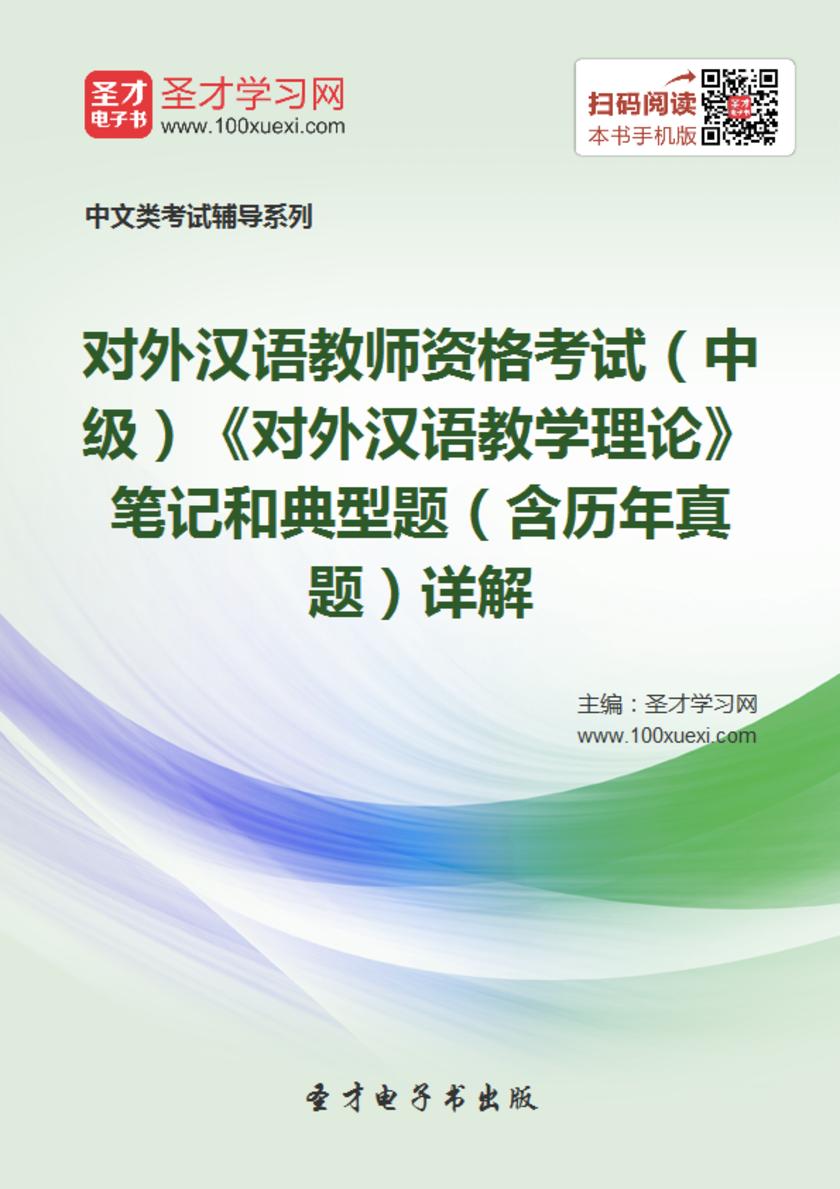 圣才
电子书
圣才学习网
www.100xuexi.com

扫码阅读
本书手机版

中文类考试辅导系列

对外汉语教师资格考试（中级）《对外汉语教学理论》笔记和典型题（含历年真题）详解

主编：圣才学习网
www.100xuexi.com

圣才电子书出版